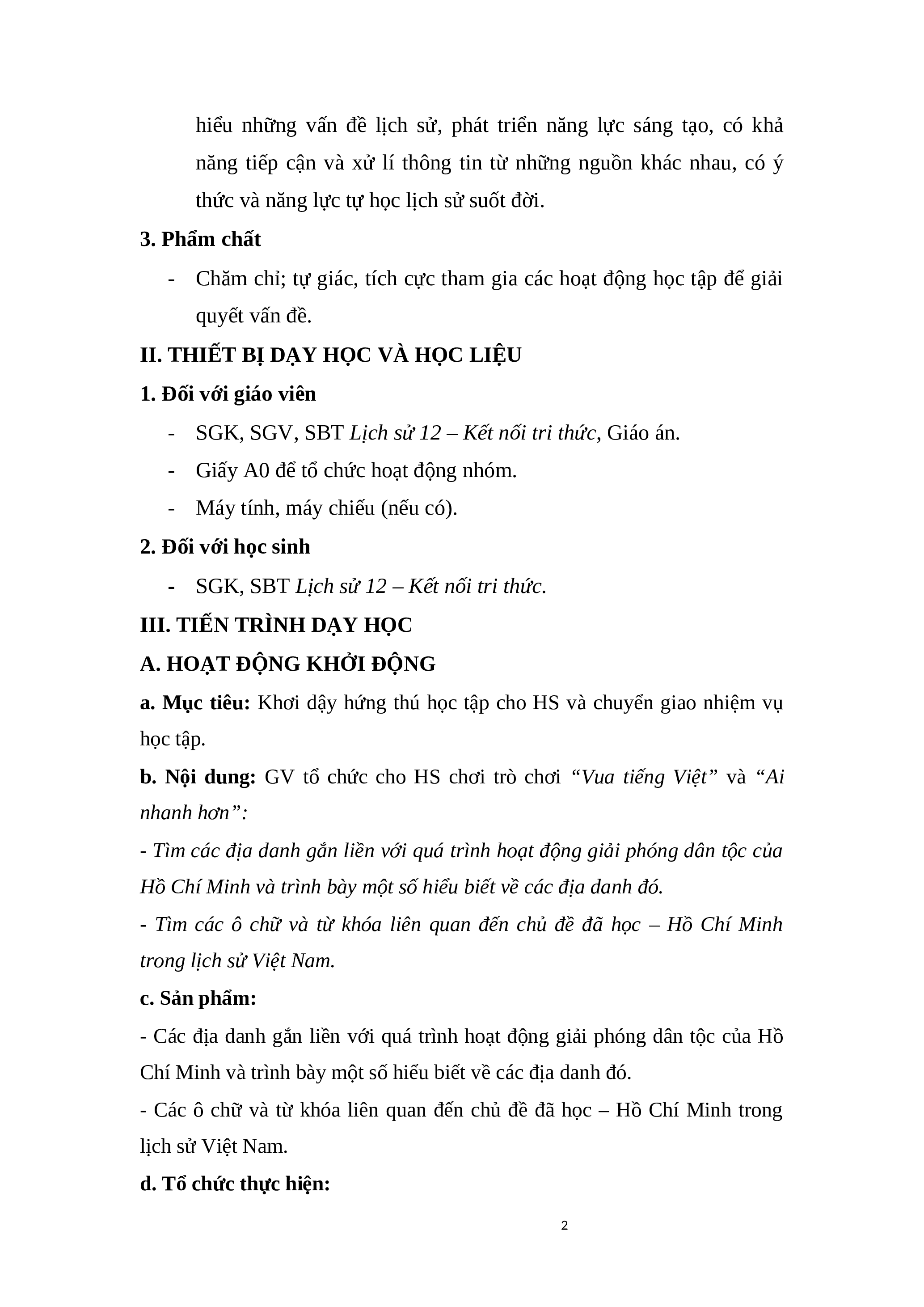 hiểu những vấn đề lịch sử, phát triển năng lực sáng tạo, có khả năng tiếp cận và xử lí thông tin từ những nguồn khác nhau, có ý thức và năng lực tự học lịch sử suốt đời.

3. Phẩm chất

- Chăm chỉ; tự giác, tích cực tham gia các hoạt động học tập để giải quyết vấn đề.

II. THIẾT BỊ DẠY HỌC VÀ HỌC LIỆU

1. Đối với giáo viên

- SGK, SGV, SBT Lịch sử 12 – Kết nối tri thức, Giáo án.
- Giấy A0 để tổ chức hoạt động nhóm.
- Máy tính, máy chiếu (nếu có).

2. Đối với học sinh

- SGK, SBT Lịch sử 12 – Kết nối tri thức.

III. TIẾN TRÌNH DẠY HỌC

A. HOẠT ĐỘNG KHỞI ĐỘNG

a. Mục tiêu: Khơi dậy hứng thú học tập cho HS và chuyển giao nhiệm vụ học tập.

b. Nội dung: GV tổ chức cho HS chơi trò chơi “Vua tiếng Việt” và “Ai nhanh hơn”:

- Tìm các địa danh gắn liền với quá trình hoạt động giải phóng dân tộc của Hồ Chí Minh và trình bày một số hiểu biết về các địa danh đó.

- Tìm các ô chữ và từ khóa liên quan đến chủ đề đã học – Hồ Chí Minh trong lịch sử Việt Nam.

c. Sản phẩm:

- Các địa danh gắn liền với quá trình hoạt động giải phóng dân tộc của Hồ Chí Minh và trình bày một số hiểu biết về các địa danh đó.

- Các ô chữ và từ khóa liên quan đến chủ đề đã học – Hồ Chí Minh trong lịch sử Việt Nam.

d. Tổ chức thực hiện:

2